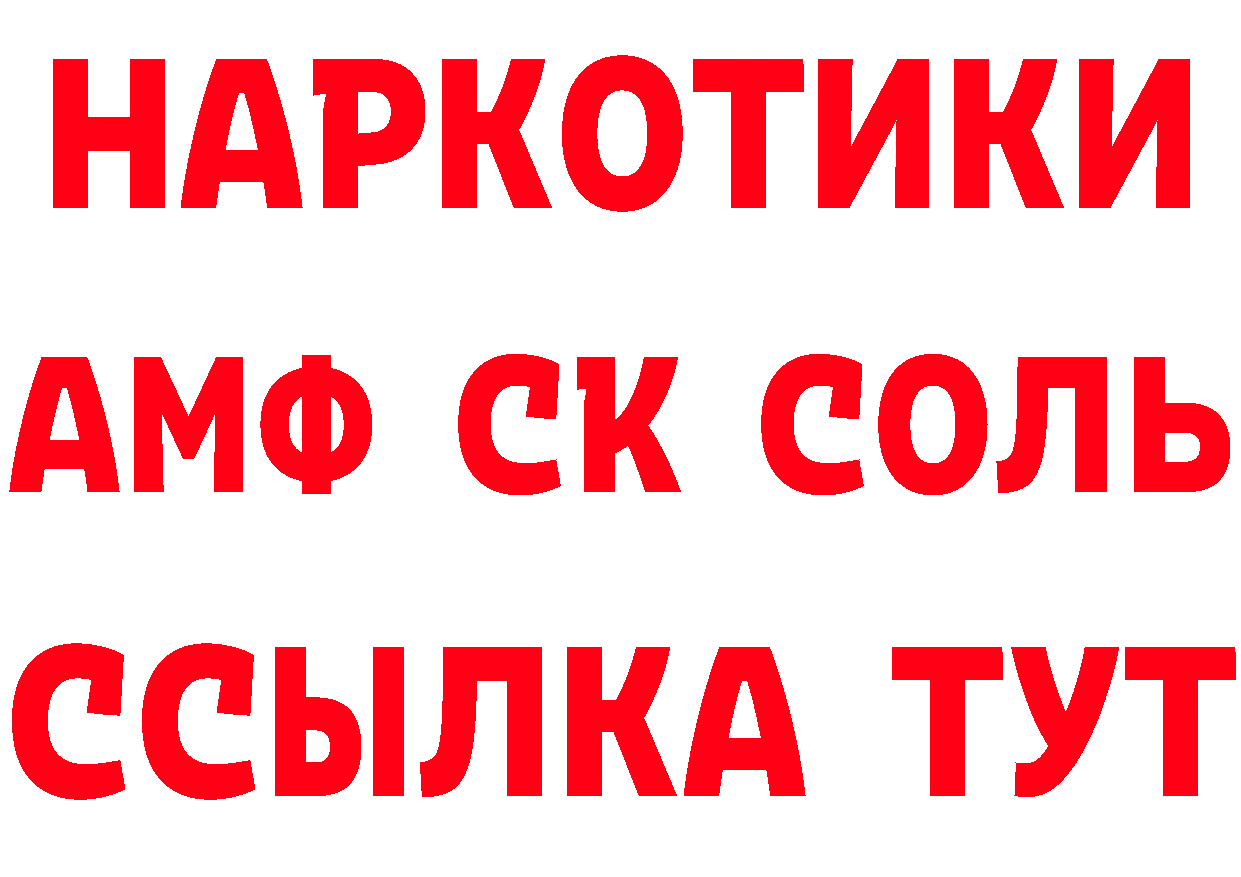 НАРКОТИКИ
АМФ СК СОЛЬ
ССЫЛКА ТУТ